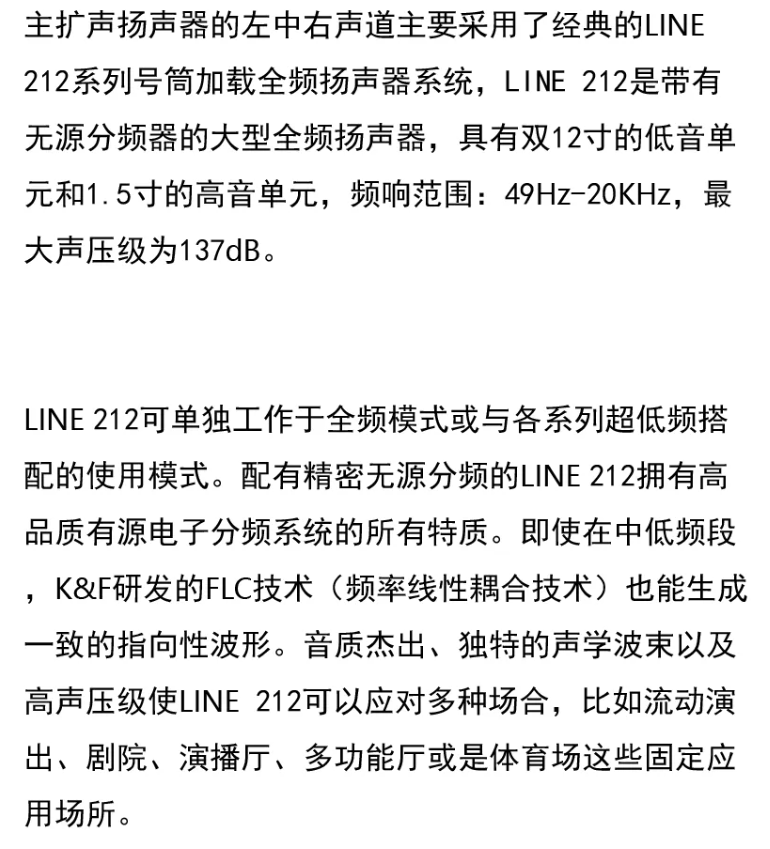 主扩声扬声器的左中右声道主要采用了经典的LINE 212系列号筒加载全频扬声器系统，LINE 212是带有无源分频器的大型全频扬声器，具有双12寸的低音单元和1.5寸的高音单元，频响范围：49Hz-20KHz，最大声压级为137dB。

LINE 212可单独工作于全频模式或与各系列超低频搭配的使用模式。配有精密无源分频的LINE 212拥有高品质有源电子分频系统的所有特质。即使在中低频段，K&F研发的FLC技术（频率线性耦合技术）也能生成一致的指向性波形。音质杰出、独特的声学波束以及高声压级使LINE 212可以应对多种场合，比如流动演出、剧院、演播厅、多功能厅或是体育场这些固定应用场所。